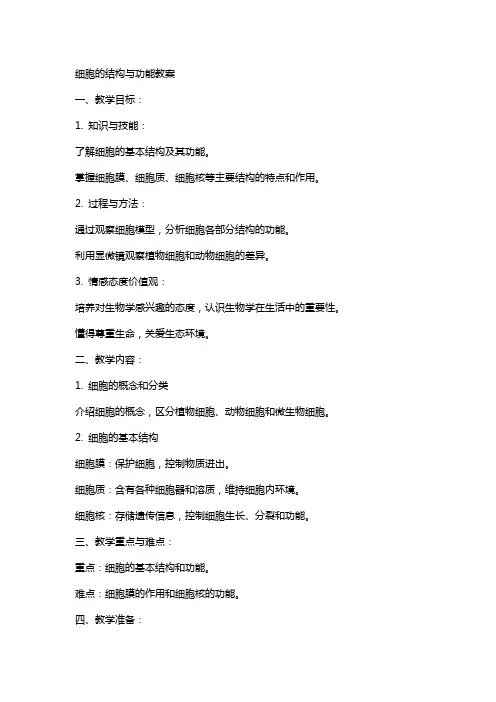 细胞的结构与功能教案

一、教学目标：

1. 知识与技能：

了解细胞的基本结构及其功能。

掌握细胞膜、细胞质、细胞核等主要结构的特点和作用。

2. 过程与方法：

通过观察细胞模型，分析细胞各部分结构的功能。

利用显微镜观察植物细胞和动物细胞的差异。

3. 情感态度价值观：

培养对生物学感兴趣的态度，认识生物学在生活中的重要性。

懂得尊重生命，关爱生态环境。

二、教学内容：

1. 细胞的概念和分类

介绍细胞的概念，区分植物细胞、动物细胞和微生物细胞。

2. 细胞的基本结构

细胞膜：保护细胞，控制物质进出。

细胞质：含有各种细胞器和溶质，维持细胞内环境。

细胞核：存储遗传信息，控制细胞生长、分裂和功能。

三、教学重点与难点：

重点：细胞的基本结构和功能。

难点：细胞膜的作用和细胞核的功能。

四、教学准备：